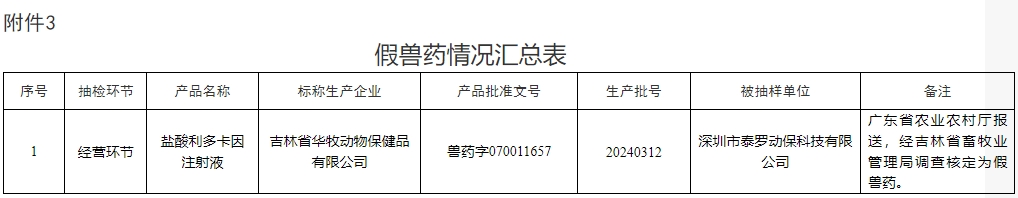 附件3

假兽药情况汇总表

| 序号 | 抽检环节 | 产品名称 | 标称生产企业 | 产品批准文号 | 生产批号 | 被抽样单位 | 备注 |
|---|---|---|---|---|---|---|---|
| 1 | 经营环节 | 盐酸利多卡因注射液 | 吉林省华牧动物保健品有限公司 | 兽药字070011657 | 20240312 | 深圳市泰罗动保科技有限公司 | 广东省农业农村厅报送，经吉林省畜牧业管理局调查核定为假兽药。 |